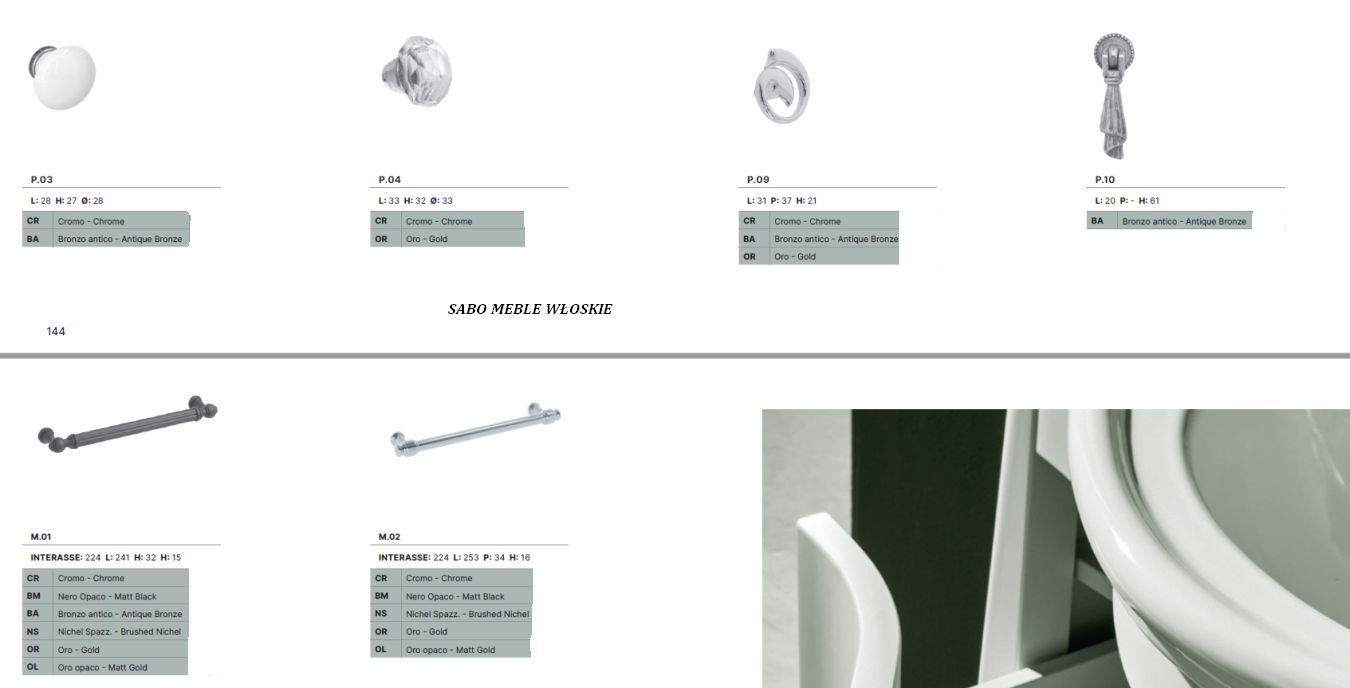 P.03

L: 28 H: 27 Ø: 28

| CR | Cromo - Chrome |
|---|---|
| BA | Bronzo antico - Antique Bronze |

P.04

L: 33 H: 32 Ø: 33

| CR | Cromo - Chrome |
|---|---|
| OR | Oro - Gold |

P.09

L: 31 P: 37 H: 21

| CR | Cromo - Chrome |
|---|---|
| BA | Bronzo antico - Antique Bronze |
| OR | Oro - Gold |

P.10

L: 20 P: - H: 61

| BA | Bronzo antico - Antique Bronze |
|---|---|

SABO MEBLE WŁOSKIE

144

M.01

INTERASSE: 224 L: 241 H: 32 H: 15

| CR | Cromo - Chrome |
|---|---|
| BM | Nero Opaco - Matt Black |
| BA | Bronzo antico - Antique Bronze |
| NS | Nichel Spazz. - Brushed Nichel |
| OR | Oro - Gold |
| OL | Oro opaco - Matt Gold |

M.02

INTERASSE: 224 L: 253 P: 34 H: 16

| CR | Cromo - Chrome |
|---|---|
| BM | Nero Opaco - Matt Black |
| NS | Nichel Spazz. - Brushed Nichel |
| OR | Oro - Gold |
| OL | Oro opaco - Matt Gold |